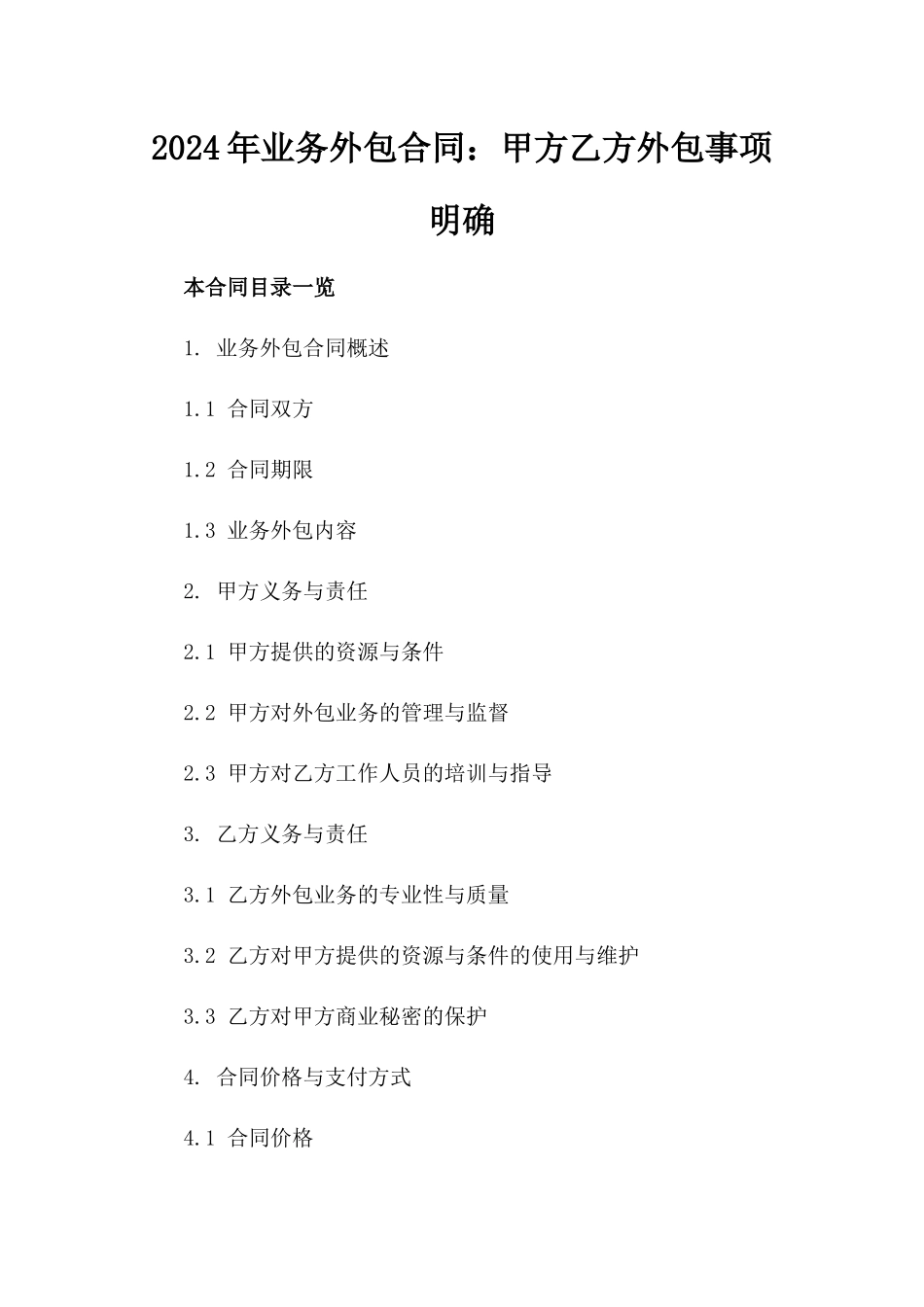 2024年业务外包合同：甲方乙方外包事项明确

本合同目录一览

1. 业务外包合同概述

1.1 合同双方

1.2 合同期限

1.3 业务外包内容

2. 甲方义务与责任

2.1 甲方提供的资源与条件

2.2 甲方对外包业务的管理与监督

2.3 甲方对乙方工作人员的培训与指导

3. 乙方义务与责任

3.1 乙方外包业务的专业性与质量

3.2 乙方对甲方提供的资源与条件的使用与维护

3.3 乙方对甲方商业秘密的保护

4. 合同价格与支付方式

4.1 合同价格